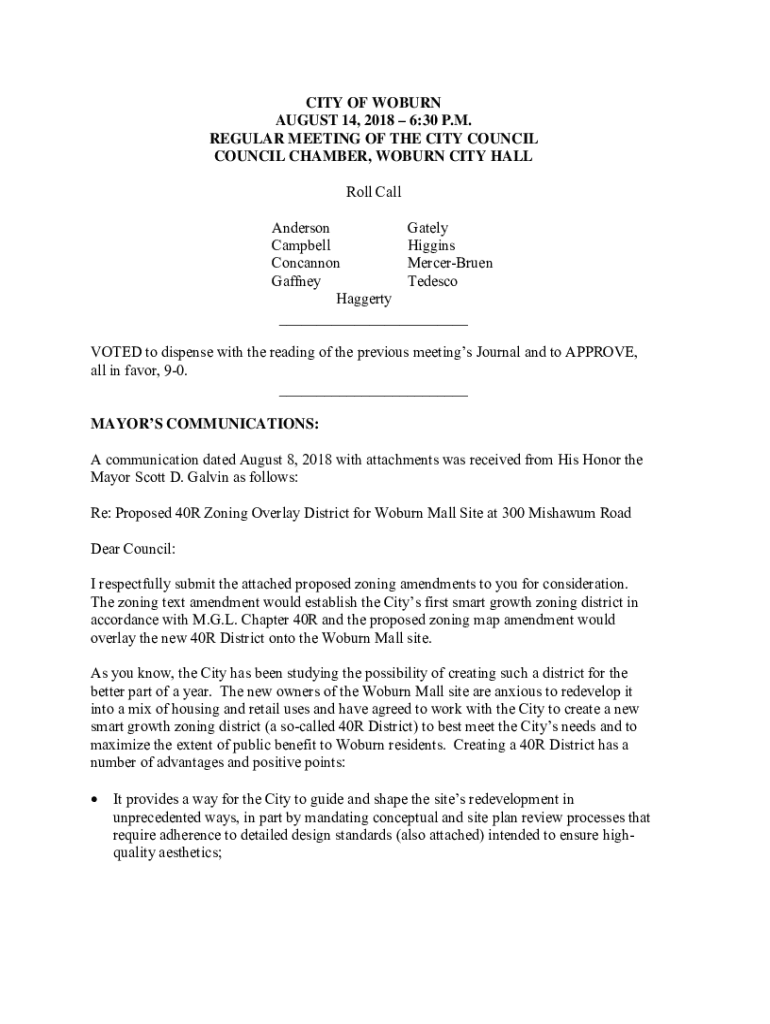 CITY OF WOBURN
AUGUST 14, 2018 – 6:30 P.M.
REGULAR MEETING OF THE CITY COUNCIL
COUNCIL CHAMBER, WOBURN CITY HALL

Roll Call

Anderson
Campbell
Concannon
Gaffney

Gately
Higgins
Mercer-Bruen
Tedesco

Haggerty

VOTED to dispense with the reading of the previous meeting's Journal and to APPROVE, all in favor, 9-0.

MAYOR'S COMMUNICATIONS:

A communication dated August 8, 2018 with attachments was received from His Honor the Mayor Scott D. Galvin as follows:

Re: Proposed 40R Zoning Overlay District for Woburn Mall Site at 300 Mishawum Road

Dear Council:

I respectfully submit the attached proposed zoning amendments to you for consideration. The zoning text amendment would establish the City's first smart growth zoning district in accordance with M.G.L. Chapter 40R and the proposed zoning map amendment would overlay the new 40R District onto the Woburn Mall site.

As you know, the City has been studying the possibility of creating such a district for the better part of a year. The new owners of the Woburn Mall site are anxious to redevelop it into a mix of housing and retail uses and have agreed to work with the City to create a new smart growth zoning district (a so-called 40R District) to best meet the City's needs and to maximize the extent of public benefit to Woburn residents. Creating a 40R District has a number of advantages and positive points:

• It provides a way for the City to guide and shape the site's redevelopment in unprecedented ways, in part by mandating conceptual and site plan review processes that require adherence to detailed design standards (also attached) intended to ensure high-quality aesthetics;